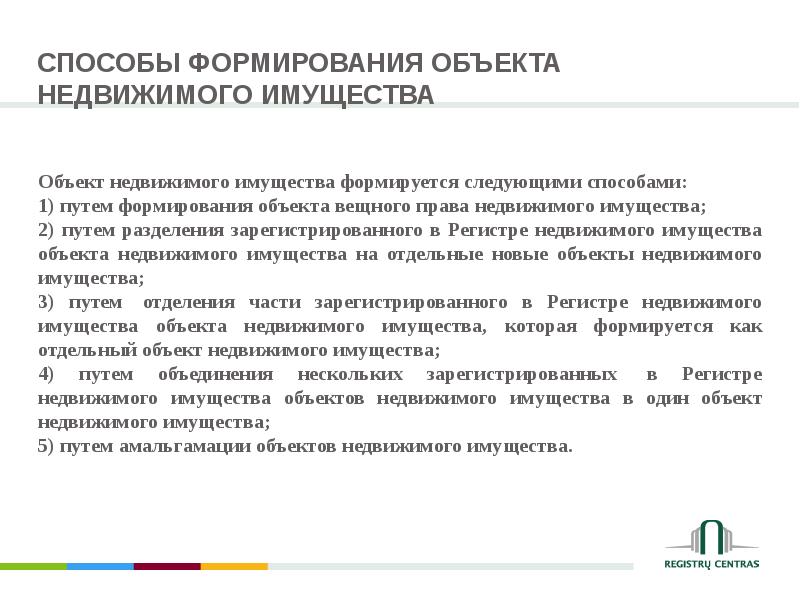 СПОСОБЫ ФОРМИРОВАНИЯ ОБЪЕКТА НЕДВИЖИМОГО ИМУЩЕСТВА

Объект недвижимого имущества формируется следующими способами:
1) путем формирования объекта вещного права недвижимого имущества;
2) путем разделения зарегистрированного в Регистре недвижимого имущества объекта недвижимого имущества на отдельные новые объекты недвижимого имущества;
3) путем отделения части зарегистрированного в Регистре недвижимого имущества объекта недвижимого имущества, которая формируется как отдельный объект недвижимого имущества;
4) путем объединения нескольких зарегистрированных в Регистре недвижимого имущества объектов недвижимого имущества в один объект недвижимого имущества;
5) путем амальгамации объектов недвижимого имущества.

REGISTRŲ CENTRAS